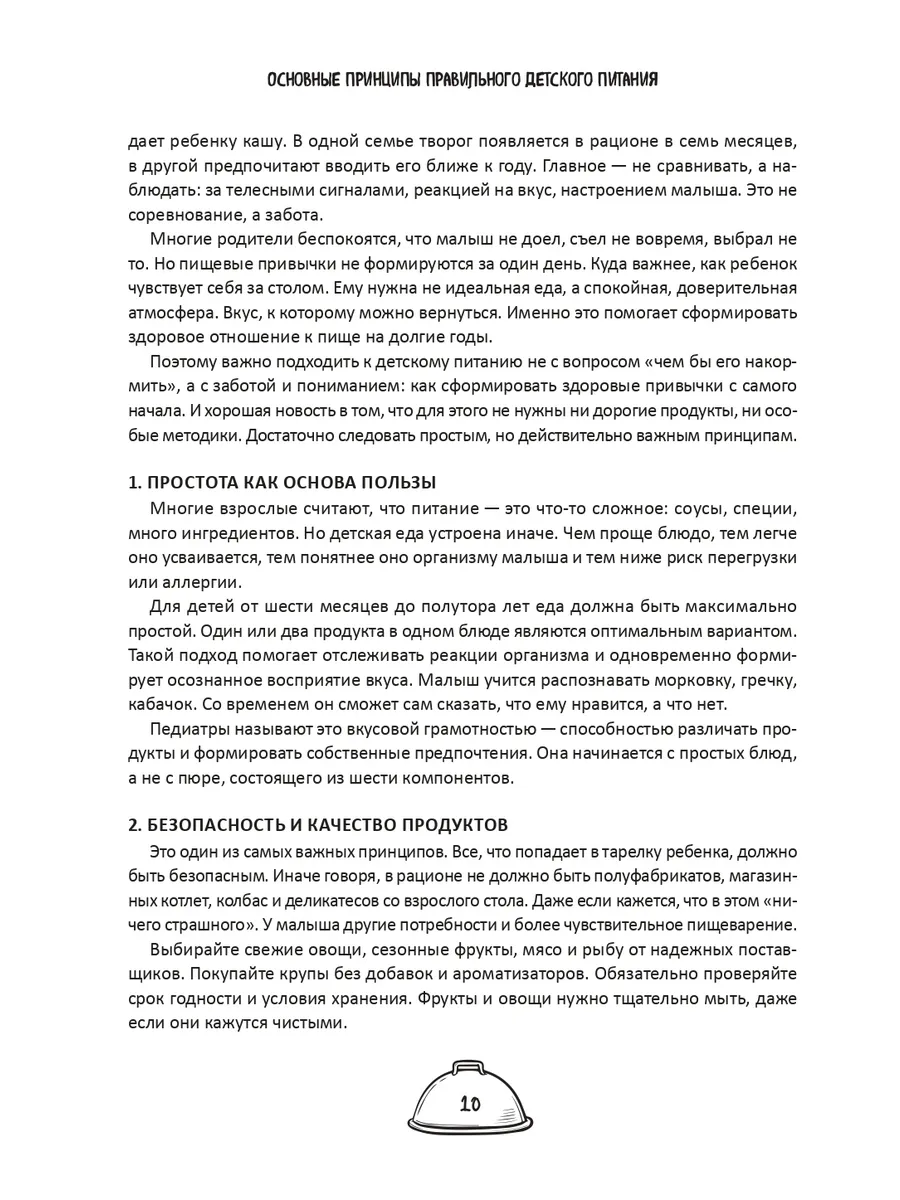 ОСНОВНЫЕ ПРИНЦИПЫ ПРАВИЛЬНОГО ДЕТСКОГО ПИТАНИЯ

дает ребенку кашу. В одной семье творог появляется в рационе в семь месяцев, в другой предпочитают вводить его ближе к году. Главное — не сравнивать, а наблюдать: за телесными сигналами, реакцией на вкус, настроением малыша. Это не соревнование, а забота.

Многие родители беспокоятся, что малыш не доел, съел не вовремя, выбрал не то. Но пищевые привычки не формируются за один день. Куда важнее, как ребенок чувствует себя за столом. Ему нужна не идеальная еда, а спокойная, доверительная атмосфера. Вкус, к которому можно вернуться. Именно это помогает сформировать здоровое отношение к пище на долгие годы.

Поэтому важно подходить к детскому питанию не с вопросом «чем бы его накормить», а с заботой и пониманием: как сформировать здоровые привычки с самого начала. И хорошая новость в том, что для этого не нужны ни дорогие продукты, ни особые методики. Достаточно следовать простым, но действительно важным принципам.

1. ПРОСТОТА КАК ОСНОВА ПОЛЬЗЫ

Многие взрослые считают, что питание — это что-то сложное: соусы, специи, много ингредиентов. Но детская еда устроена иначе. Чем проще блюдо, тем легче оно усваивается, тем понятнее оно организму малыша и тем ниже риск перегрузки или аллергии.

Для детей от шести месяцев до полутора лет еда должна быть максимально простой. Один или два продукта в одном блюде являются оптимальным вариантом. Такой подход помогает отслеживать реакции организма и одновременно формирует осознанное восприятие вкуса. Малыш учится распознавать морковку, гречку, кабачок. Со временем он сможет сам сказать, что ему нравится, а что нет.

Педиатры называют это вкусовой грамотностью — способностью различать продукты и формировать собственные предпочтения. Она начинается с простых блюд, а не с пюре, состоящего из шести компонентов.

2. БЕЗОПАСНОСТЬ И КАЧЕСТВО ПРОДУКТОВ

Это один из самых важных принципов. Все, что попадает в тарелку ребенка, должно быть безопасным. Иначе говоря, в рационе не должно быть полуфабрикатов, магазинных котлет, колбас и деликатесов со взрослого стола. Даже если кажется, что в этом «ничего страшного». У малыша другие потребности и более чувствительное пищеварение.

Выбирайте свежие овощи, сезонные фрукты, мясо и рыбу от надежных поставщиков. Покупайте крупы без добавок и ароматизаторов. Обязательно проверяйте срок годности и условия хранения. Фрукты и овощи нужно тщательно мыть, даже если они кажутся чистыми.

10